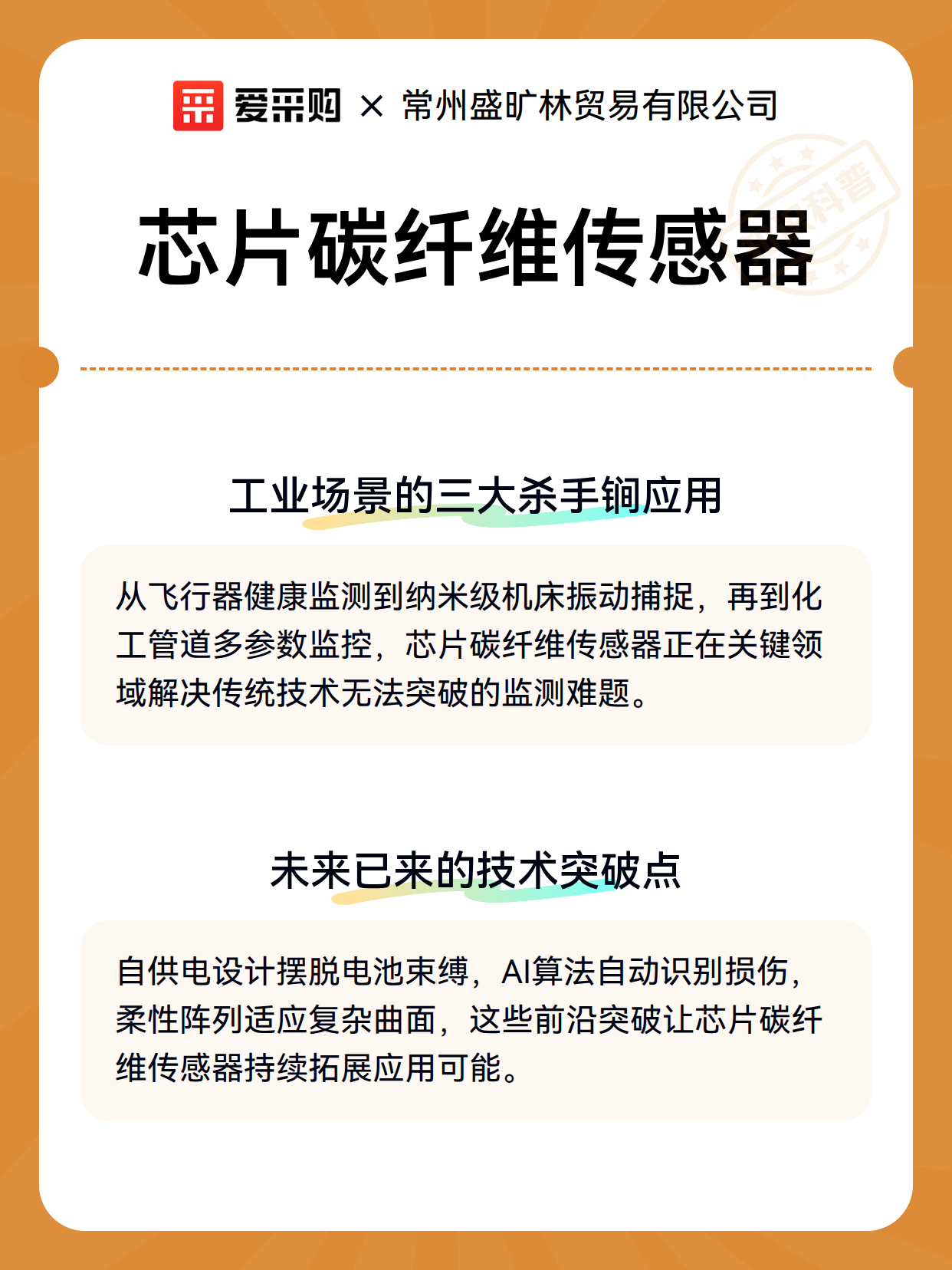 爱采购 × 常州盛旷林贸易有限公司

科普

芯片碳纤维传感器

工业场景的三大杀手锏应用

从飞行器健康监测到纳米级机床振动捕捉，再到化工管道多参数监控，芯片碳纤维传感器正在关键领域解决传统技术无法突破的监测难题。

未来已来的技术突破点

自供电设计摆脱电池束缚，AI算法自动识别损伤，柔性阵列适应复杂曲面，这些前沿突破让芯片碳纤维传感器持续拓展应用可能。